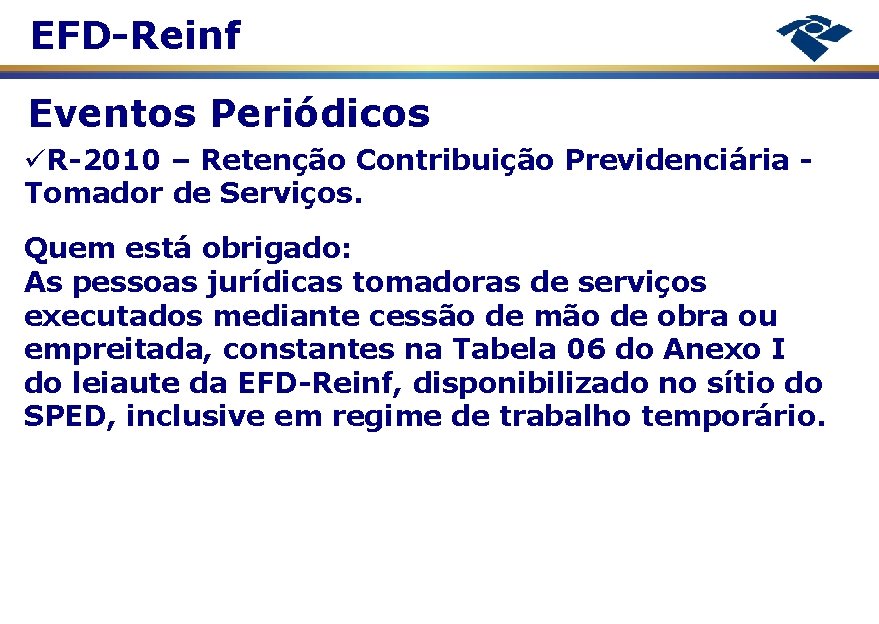 EFD-Reinf

Eventos Periódicos

✓R-2010 – Retenção Contribuição Previdenciária - Tomador de Serviços.

Quem está obrigado:
As pessoas jurídicas tomadoras de serviços executados mediante cessão de mão de obra ou empreitada, constantes na Tabela 06 do Anexo I do leiaute da EFD-Reinf, disponibilizado no sítio do SPED, inclusive em regime de trabalho temporário.